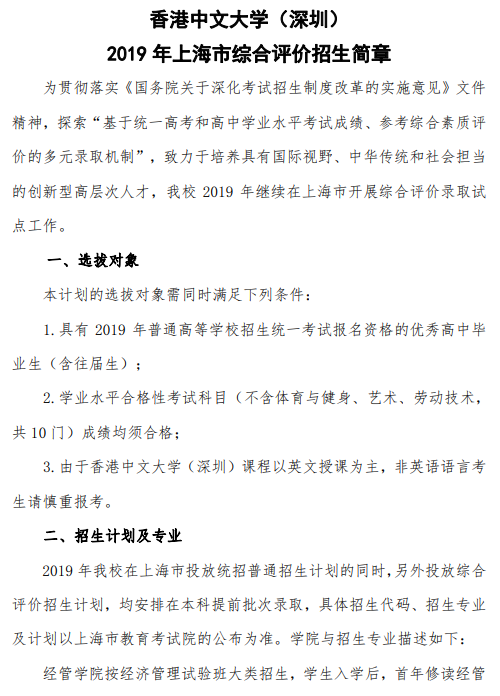 香港中文大学（深圳）
2019年上海市综合评价招生简章

为贯彻落实《国务院关于深化考试招生制度改革的实施意见》文件精神，探索“基于统一高考和高中学业水平考试成绩、参考综合素质评价的多元录取机制”，致力于培养具有国际视野、中华传统和社会担当的创新型高层次人才，我校2019年继续在上海市开展综合评价录取试点工作。

一、选拔对象

本计划的选拔对象需同时满足下列条件：

1.具有2019年普通高等学校招生统一考试报名资格的优秀高中毕业生（含往届生）；

2.学业水平合格性考试科目（不含体育与健身、艺术、劳动技术，共10门）成绩均须合格；

3.由于香港中文大学（深圳）课程以英文授课为主，非英语语言考生请慎重报考。

二、招生计划及专业

2019年我校在上海市投放统招普通招生计划的同时，另外投放综合评价招生计划，均安排在本科提前批次录取，具体招生代码、招生专业及计划以上海市教育考试院的公布为准。学院与招生专业描述如下：

经管学院按经济管理试验班大类招生，学生入学后，首年修读经管